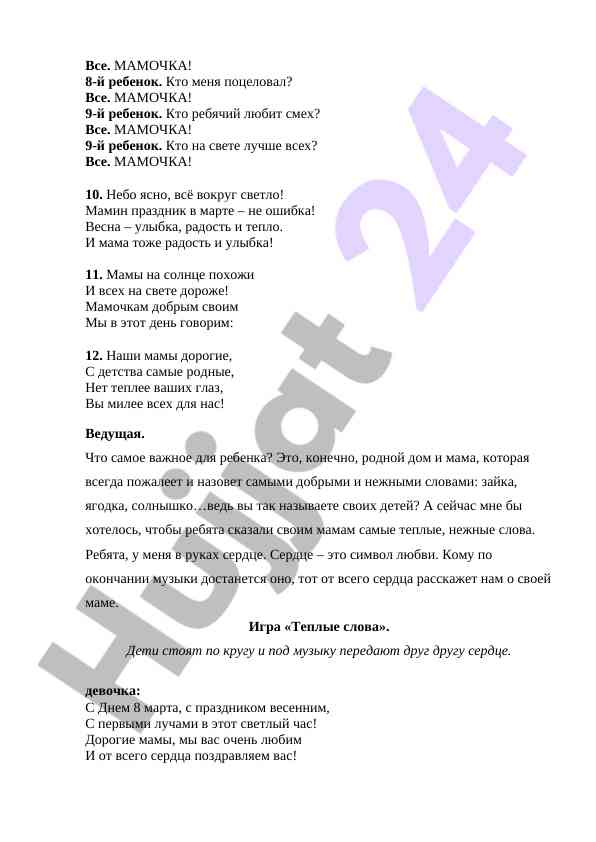 **Все.** МАМОЧКА!
**8-й ребенок.** Кто меня поцеловал?
**Все.** МАМОЧКА!
**9-й ребенок.** Кто ребячий любит смех?
**Все.** МАМОЧКА!
**9-й ребенок.** Кто на свете лучше всех?
**Все.** МАМОЧКА!

**10.** Небо ясно, всё вокруг светло!
Мамин праздник в марте – не ошибка!
Весна – улыбка, радость и тепло.
И мама тоже радость и улыбка!

**11.** Мамы на солнце похожи
И всех на свете дороже!
Мамочкам добрым своим
Мы в этот день говорим:

**12.** Наши мамы дорогие,
С детства самые родные,
Нет теплее ваших глаз,
Вы милее всех для нас!

**Ведущая.**

Что самое важное для ребенка? Это, конечно, родной дом и мама, которая всегда пожалеет и назовет самыми добрыми и нежными словами: зайка, ягодка, солнышко…ведь вы так называете своих детей? А сейчас мне бы хотелось, чтобы ребята сказали своим мамам самые теплые, нежные слова. Ребята, у меня в руках сердце. Сердце – это символ любви. Кому по окончании музыки достанется оно, тот от всего сердца расскажет нам о своей маме.

**Игра «Теплые слова».**

*Дети стоят по кругу и под музыку передают друг другу сердце.*

**девочка:**
С Днем 8 марта, с праздником весенним,
С первыми лучами в этот светлый час!
Дорогие мамы, мы вас очень любим
И от всего сердца поздравляем вас!

Hujat 24